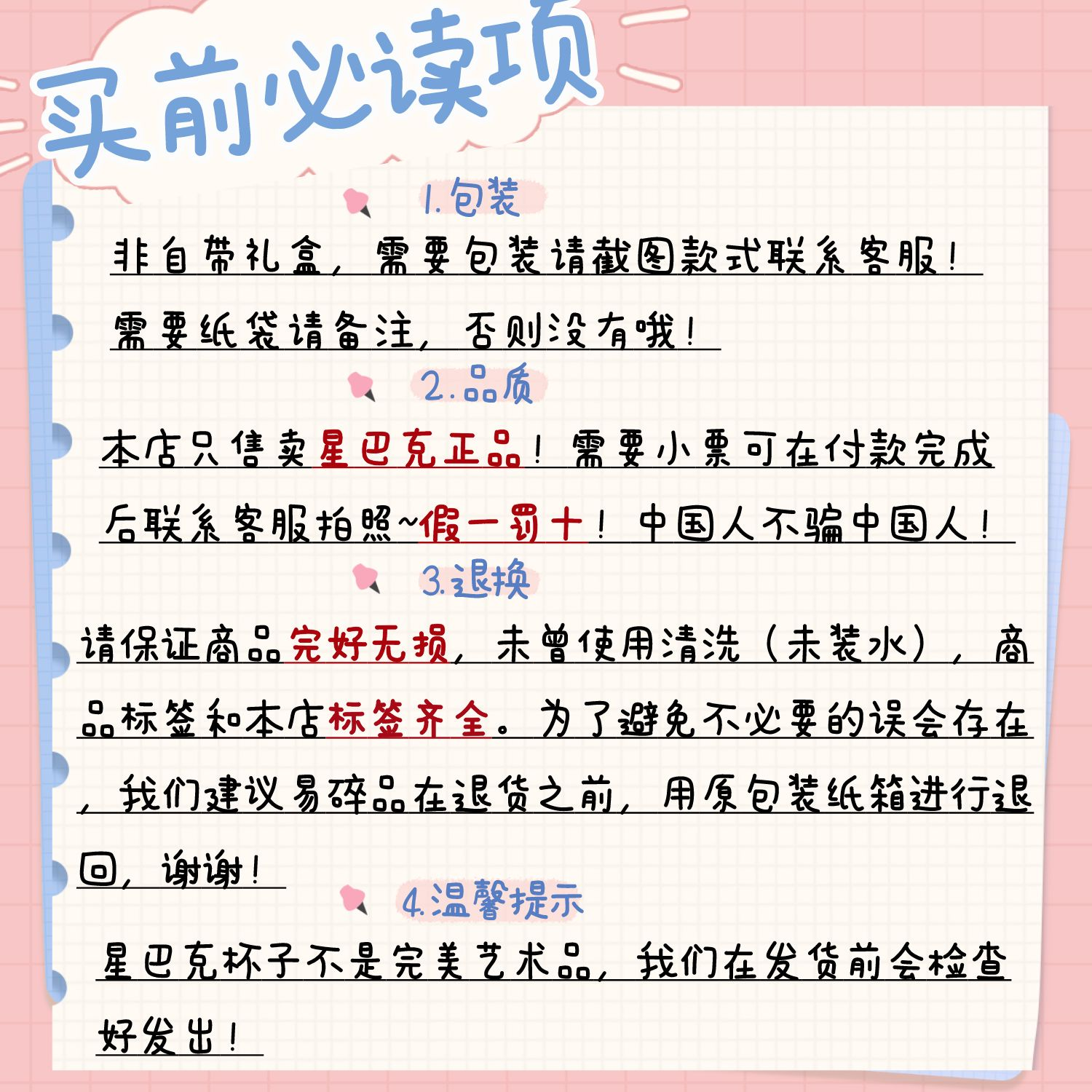 买前必读项

1.包装

非自带礼盒，需要包装请截图款式联系客服！

需要纸袋请备注，否则没有哦！

2.品质

本店只售卖星巴克正品！需要小票可在付款完成后联系客服拍照~假一罚十！中国人不骗中国人！

3.退换

请保证商品完好无损，未曾使用清洗（未装水），商品标签和本店标签齐全。为了避免不必要的误会存在，我们建议易碎品在退货之前，用原包装纸箱进行退回，谢谢！

4.温馨提示

星巴克杯子不是完美艺术品，我们在发货前会检查好发出！